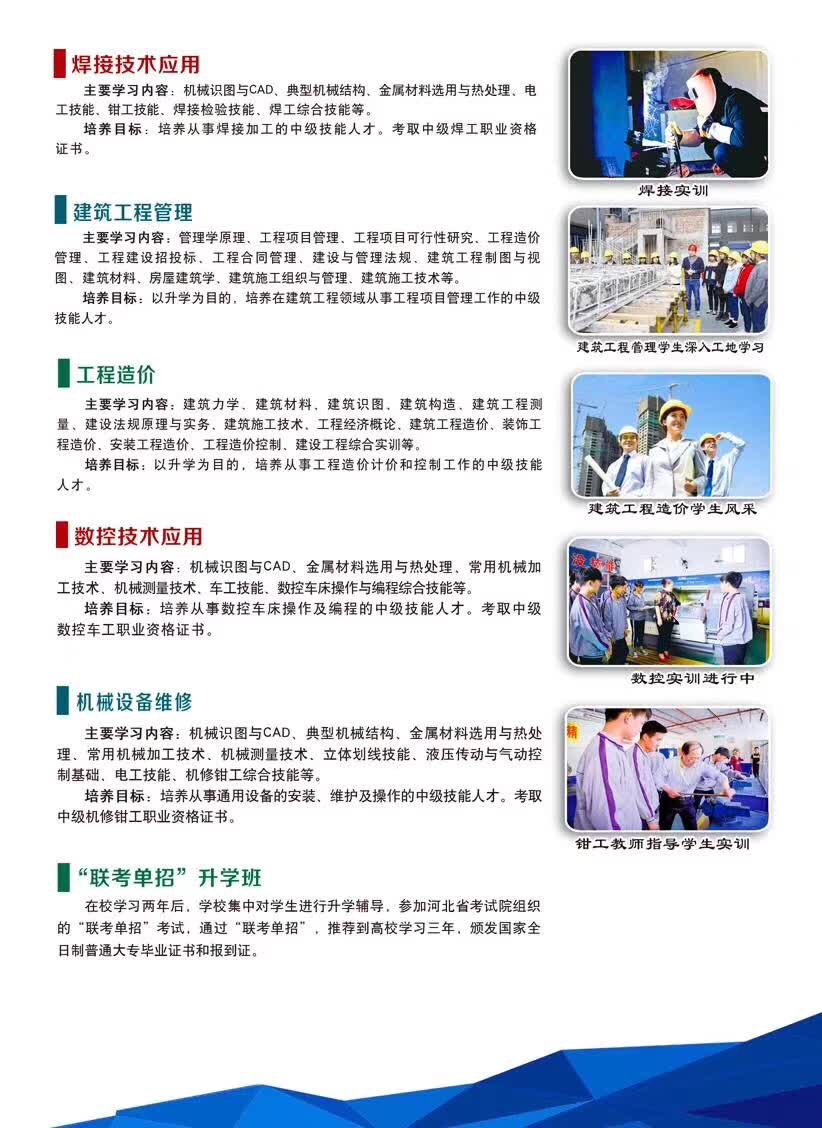 焊接技术应用

主要学习内容：机械识图与CAD、典型机械结构、金属材料选用与热处理、电工技能、钳工技能、焊接检验技能、焊工综合技能等。

培养目标：培养从事焊接加工的中级技能人才。考取中级焊工职业资格证书。

焊接实训

建筑工程管理

主要学习内容：管理学原理、工程项目管理、工程项目可行性研究、工程造价管理、工程建设招投标、工程合同管理、建设与管理法规、建筑工程制图与视图、建筑材料、房屋建筑学、建筑施工组织与管理、建筑施工技术等。

培养目标：以升学为目的，培养在建筑工程领域从事工程项目管理工作的中级技能人才。

建筑工程管理学生深入工地学习

工程造价

主要学习内容：建筑力学、建筑材料、建筑识图、建筑构造、建筑工程测量、建设法规原理与实务、建筑施工技术、工程经济概论、建筑工程造价、装饰工程造价、安装工程造价、工程造价控制、建设工程综合实训等。

培养目标：以升学为目的，培养从事工程造价计价和控制工作的中级技能人才。

建筑工程造价学生风采

数控技术应用

主要学习内容：机械识图与CAD、金属材料选用与热处理、常用机械加工技术、机械测量技术、车工技能、数控车床操作与编程综合技能等。

培养目标：培养从事数控车床操作及编程的中级技能人才。考取中级数控车工职业资格证书。

数控实训进行中

机械设备维修

主要学习内容：机械识图与CAD、典型机械结构、金属材料选用与热处理、常用机械加工技术、机械测量技术、立体划线技能、液压传动与气动控制基础、电工技能、机修钳工综合技能等。

培养目标：培养从事通用设备的安装、维护及操作的中级技能人才。考取中级机修钳工职业资格证书。

钳工教师指导学生实训

“联考单招”升学班

在校学习两年后，学校集中对学生进行升学辅导，参加河北省考试院组织的“联考单招”考试，通过“联考单招”，推荐到高校学习三年，颁发国家全日制普通大专毕业证书和报到证。